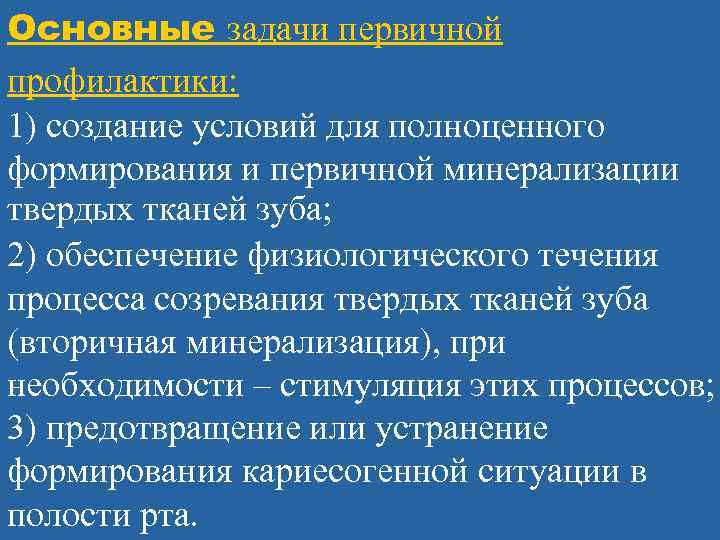 Основные задачи первичной профилактики:

1) создание условий для полноценного формирования и первичной минерализации твердых тканей зуба;

2) обеспечение физиологического течения процесса созревания твердых тканей зуба (вторичная минерализация), при необходимости – стимуляция этих процессов;

3) предотвращение или устранение формирования кариесогенной ситуации в полости рта.